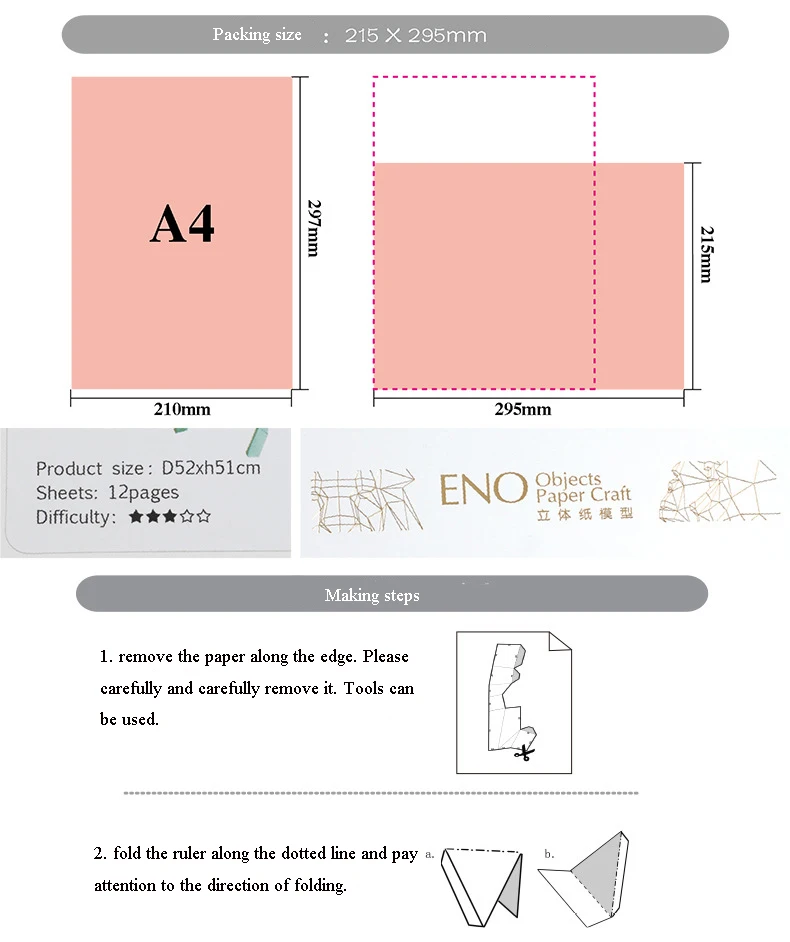 Packing size : 215 X 295mm

A4

297mm

210mm

215mm

295mm

Product size: D52xh51cm
Sheets: 12pages
Difficulty: ★★★☆☆

ENO Objects Paper Craft
立体纸模型

Making steps

1. remove the paper along the edge. Please carefully and carefully remove it. Tools can be used.

2. fold the ruler along the dotted line and pay attention to the direction of folding.

a.

b.